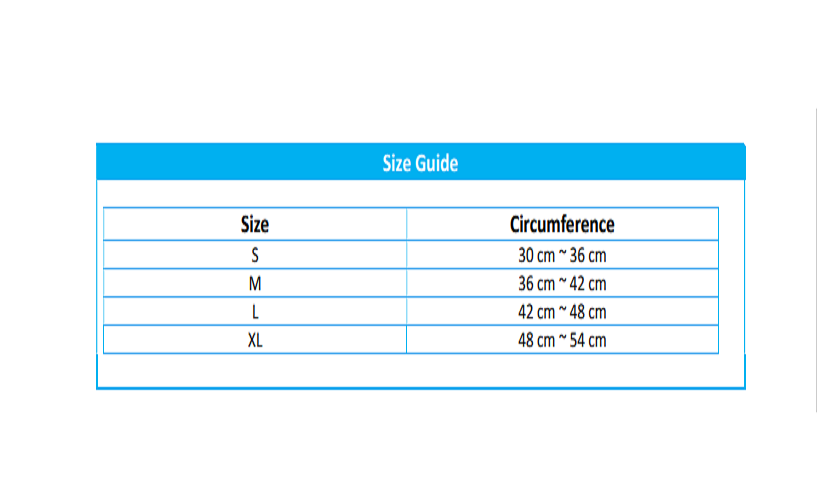 Size Guide

| Size | Circumference |
|---|---|
| S | 30 cm ~ 36 cm |
| M | 36 cm ~ 42 cm |
| L | 42 cm ~ 48 cm |
| XL | 48 cm ~ 54 cm |